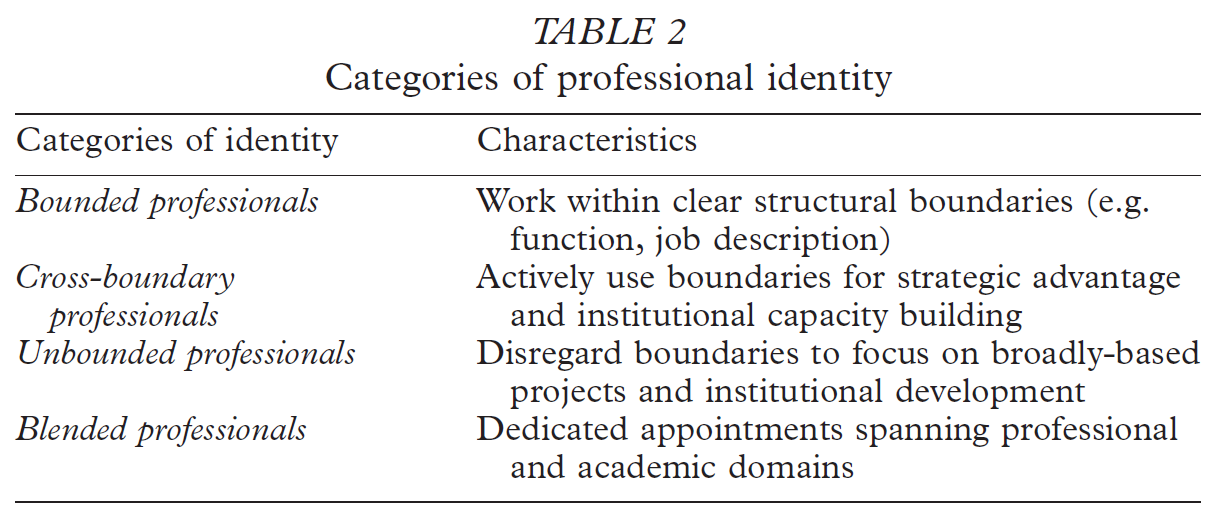 TABLE 2
Categories of professional identity

| Categories of identity | Characteristics |
|---|---|
| Bounded professionals | Work within clear structural boundaries (e.g. function, job description) |
| Cross-boundary professionals | Actively use boundaries for strategic advantage and institutional capacity building |
| Unbounded professionals | Disregard boundaries to focus on broadly-based projects and institutional development |
| Blended professionals | Dedicated appointments spanning professional and academic domains |